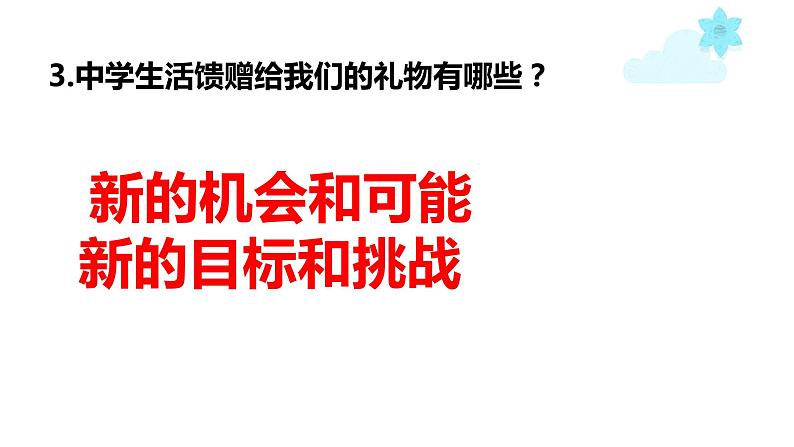 3.中学生活馈赠给我们的礼物有哪些？

新的机会和可能
新的目标和挑战